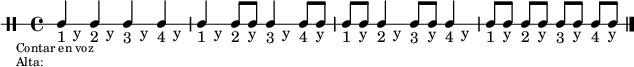 1 y 2 y 3 y 4 y
1 y 2 y 3 y 4 y
1 y 2 y 3 y 4 y
1 y 2 y 3 y 4 y

Contar en voz Alta: